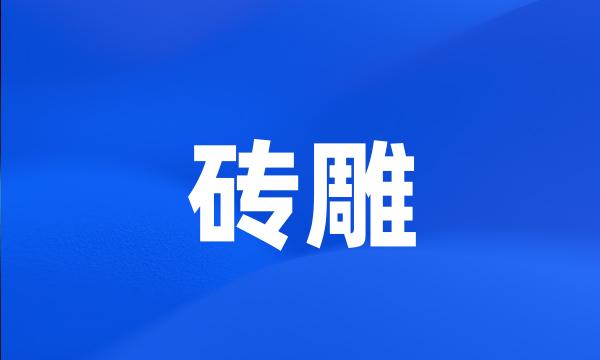 砖雕